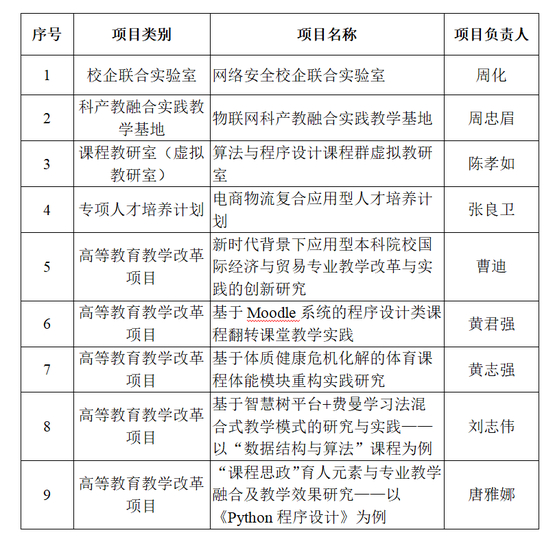 | 序号 | 项目类别 | 项目名称 | 项目负责人 |
|---|---|---|---|
| 1 | 校企联合实验室 | 网络安全校企联合实验室 | 周化 |
| 2 | 科产教融合实践教学基地 | 物联网科产教融合实践教学基地 | 周忠眉 |
| 3 | 课程教研室（虚拟教研室） | 算法与程序设计课程群虚拟教研室 | 陈孝如 |
| 4 | 专项人才培养计划 | 电商物流复合应用型人才培养计划 | 张良卫 |
| 5 | 高等教育教学改革项目 | 新时代背景下应用型本科院校国际经济与贸易专业教学改革与实践的创新研究 | 曹迪 |
| 6 | 高等教育教学改革项目 | 基于 Moodle 系统的程序设计类课程翻转课堂教学实践 | 黄君强 |
| 7 | 高等教育教学改革项目 | 基于体质健康危机化解的体育课程体能模块重构实践研究 | 黄志强 |
| 8 | 高等教育教学改革项目 | 基于智慧树平台+费曼学习法混合式教学模式的研究与实践——以“数据结构与算法”课程为例 | 刘志伟 |
| 9 | 高等教育教学改革项目 | “课程思政”育人元素与专业教学融合及教学效果研究——以《Python 程序设计》为例 | 唐雅娜 |